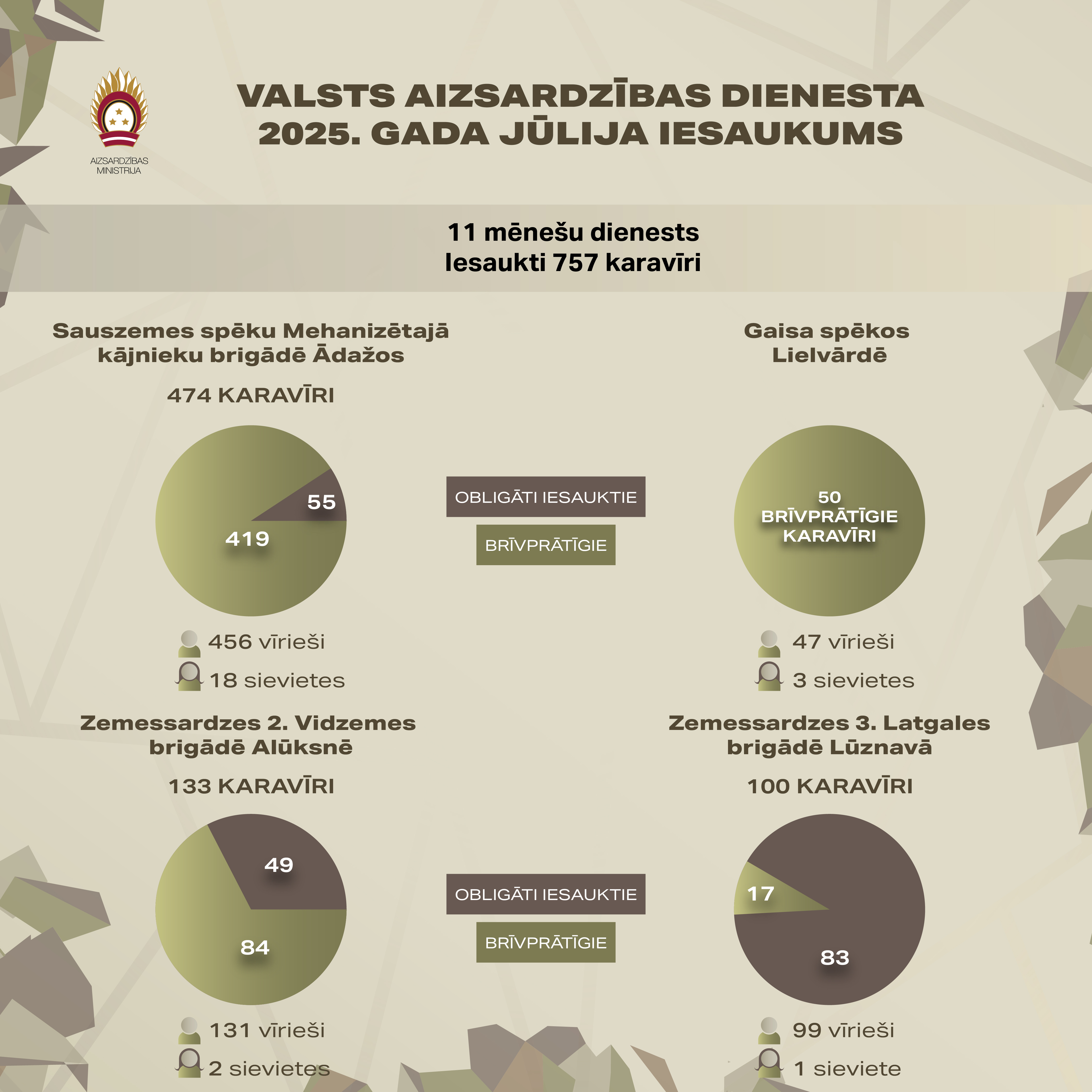 AIZSARDZĪBAS MINISTRIJA

VALSTS AIZSARDZĪBAS DIENESTA 2025. GADA JŪLIJA IESAUKUMS

11 mēnešu dienests
Iesaukti 757 karavīri

Sauszemes spēku Mehanizētajā kājnieku brigādē Ādažos

474 KARAVĪRI

55

419

456 vīrieši

18 sievietes

OBLIGĀTI IESAUKTIE

BRĪVPRĀTĪGIE

Gaisa spēkos Lielvārdē

50 BRĪVPRĀTĪGIE KARAVĪRI

47 vīrieši

3 sievietes

Zemessardzes 2. Vidzemes brigādē Alūksnē

133 KARAVĪRI

49

84

131 vīrieši

2 sievietes

OBLIGĀTI IESAUKTIE

BRĪVPRĀTĪGIE

Zemessardzes 3. Latgales brigādē Lūznavā

100 KARAVĪRI

17

83

99 vīrieši

1 sieviete